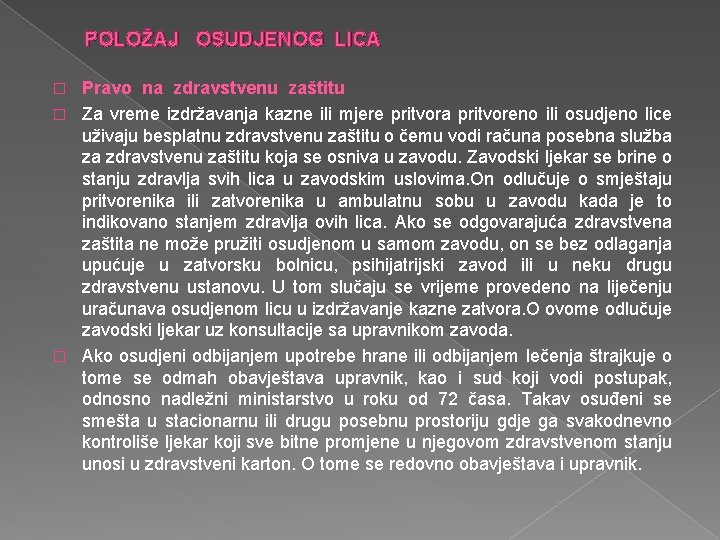 POLOŽAJ OSUDJENOG LICA

Pravo na zdravstvenu zaštitu

Za vreme izdržavanja kazne ili mjere pritvora pritvoreno ili osudjeno lice uživaju besplatnu zdravstvenu zaštitu o čemu vodi računa posebna služba za zdravstvenu zaštitu koja se osniva u zavodu. Zavodski ljekar se brine o stanju zdravlja svih lica u zavodskim uslovima.On odlučuje o smještaju pritvorenika ili zatvorenika u ambulatnu sobu u zavodu kada je to indikovano stanjem zdravlja ovih lica. Ako se odgovarajuća zdravstvena zaštita ne može pružiti osudjenom u samom zavodu, on se bez odlaganja upućuje u zatvorsku bolnicu, psihijatrijski zavod ili u neku drugu zdravstvenu ustanovu. U tom slučaju se vrijeme provedeno na liječenju uračunava osudjenom licu u izdržavanje kazne zatvora.O ovome odlučuje zavodski ljekar uz konsultacije sa upravnikom zavoda.

Ako osudjeni odbijanjem upotrebe hrane ili odbijanjem lečenja štrajkuje o tome se odmah obavještava upravnik, kao i sud koji vodi postupak, odnosno nadležni ministarstvo u roku od 72 časa. Takav osuđeni se smešta u stacionarnu ili drugu posebnu prostoriju gdje ga svakodnevno kontroliše ljekar koji sve bitne promjene u njegovom zdravstvenom stanju unosi u zdravstveni karton. O tome se redovno obavještava i upravnik.